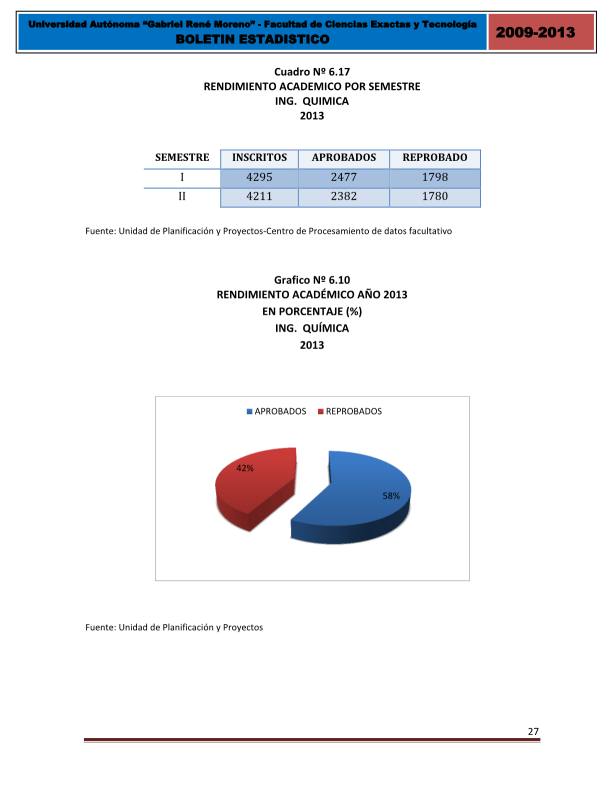 Universidad Autónoma "Gabriel René Moreno" - Facultad de Ciencias Exactas y Tecnología
BOLETIN ESTADISTICO

2009-2013

Cuadro Nº 6.17
RENDIMIENTO ACADEMICO POR SEMESTRE
ING. QUIMICA
2013

| SEMESTRE | INSCRITOS | APROBADOS | REPROBADO |
|---|---|---|---|
| I | 4295 | 2477 | 1798 |
| II | 4211 | 2382 | 1780 |

Fuente: Unidad de Planificación y Proyectos-Centro de Procesamiento de datos facultativo

Grafico Nº 6.10
RENDIMIENTO ACADÉMICO AÑO 2013
EN PORCENTAJE (%)
ING. QUÍMICA
2013

APROBADOS REPROBADOS

42%

58%

Fuente: Unidad de Planificación y Proyectos

27